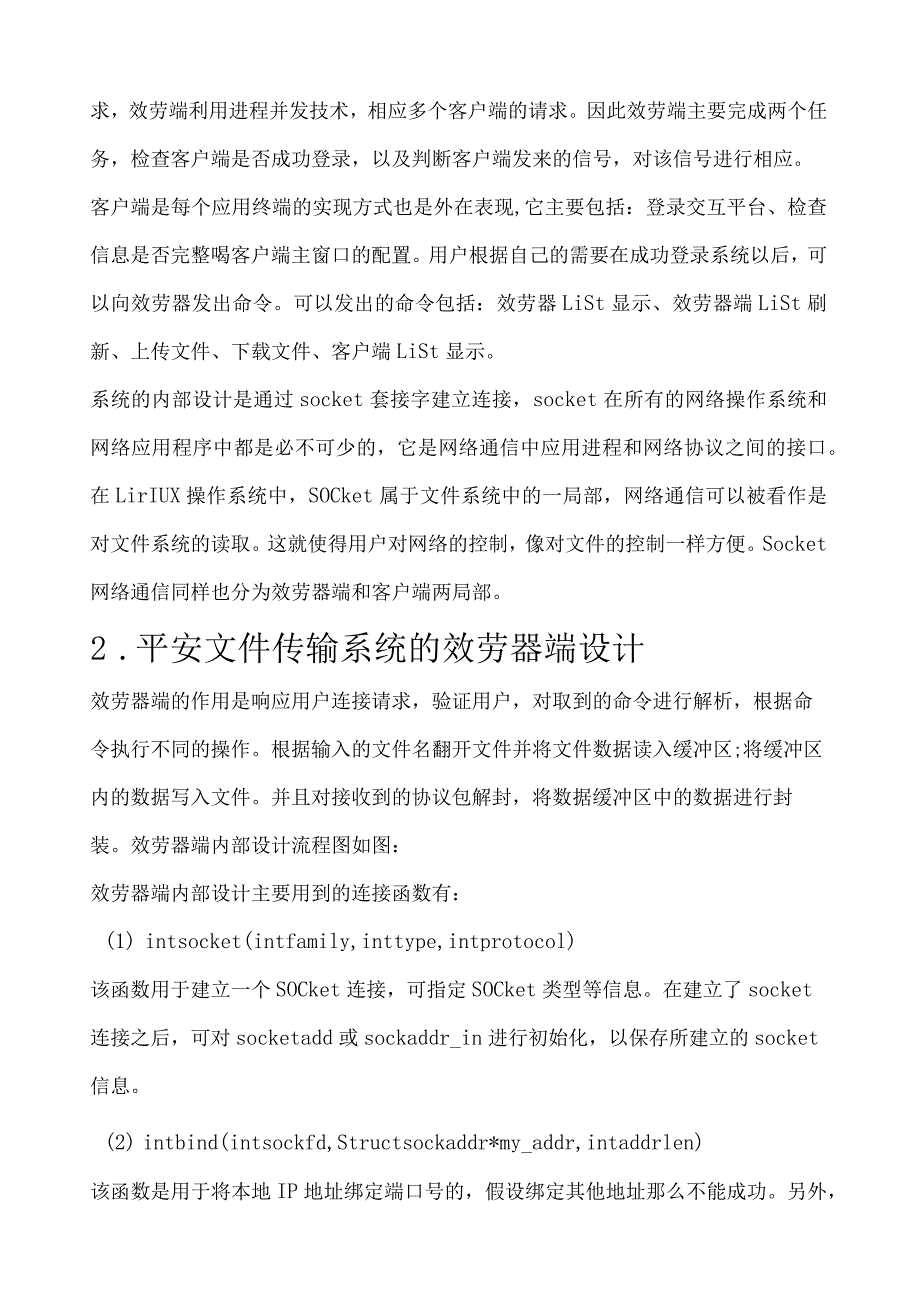 求，效劳端利用进程并发技术，相应多个客户端的请求。因此效劳端主要完成两个任务，检查客户端是否成功登录，以及判断客户端发来的信号，对该信号进行相应。

客户端是每个应用终端的实现方式也是外在表现,它主要包括：登录交互平台、检查信息是否完整喝客户端主窗口的配置。用户根据自己的需要在成功登录系统以后，可以向效劳器发出命令。可以发出的命令包括：效劳器LiSt显示、效劳器端LiSt刷新、上传文件、下载文件、客户端LiSt显示。

系统的内部设计是通过socket套接字建立连接，socket在所有的网络操作系统和网络应用程序中都是必不可少的，它是网络通信中应用进程和网络协议之间的接口。在LirIUX操作系统中，SOCket属于文件系统中的一局部，网络通信可以被看作是对文件系统的读取。这就使得用户对网络的控制，像对文件的控制一样方便。Socket网络通信同样也分为效劳器端和客户端两局部。

2．平安文件传输系统的效劳器端设计

效劳器端的作用是响应用户连接请求，验证用户，对取到的命令进行解析，根据命令执行不同的操作。根据输入的文件名翻开文件并将文件数据读入缓冲区;将缓冲区内的数据写入文件。并且对接收到的协议包解封，将数据缓冲区中的数据进行封装。效劳器端内部设计流程图如图：

效劳器端内部设计主要用到的连接函数有：

(1) intsocket(intfamily,inttype,intprotocol)

该函数用于建立一个SOCket连接，可指定SOCket类型等信息。在建立了socket连接之后，可对socketadd或sockaddr_in进行初始化，以保存所建立的socket信息。

(2) intbind(intsockfd,Structsockaddr*my_addr,intaddrlen)

该函数是用于将本地IP地址绑定端口号的，假设绑定其他地址那么不能成功。另外，